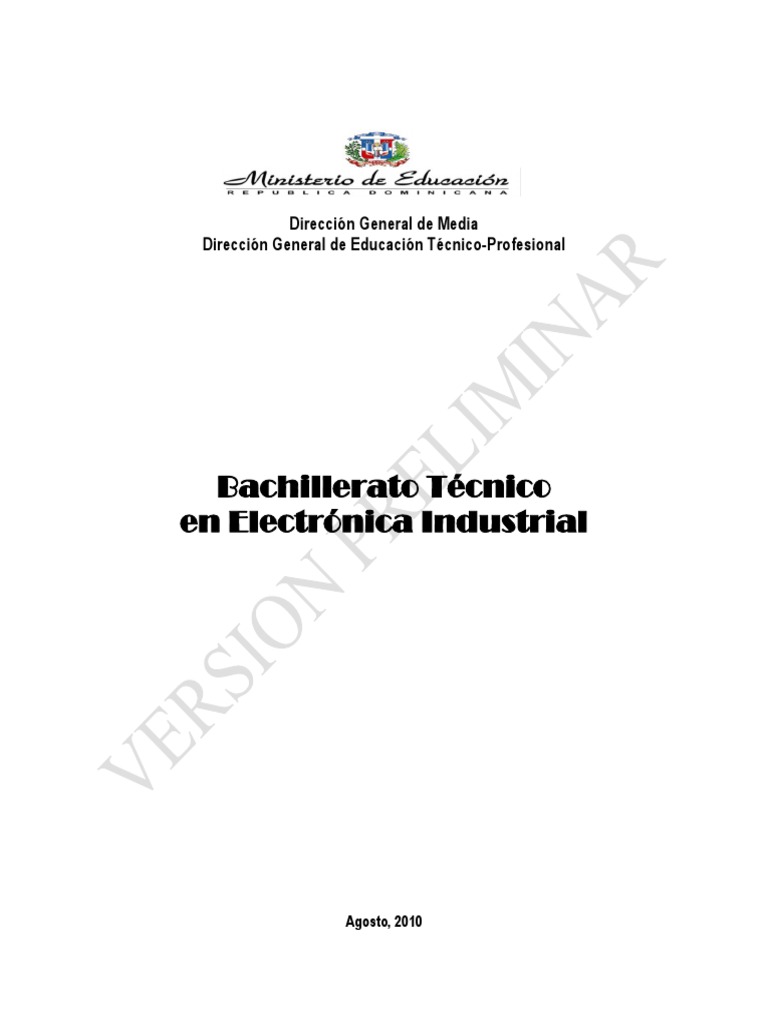 Ministerio de Educación
REPUBLICA DOMINICANA

Dirección General de Media
Dirección General de Educación Técnico-Profesional

VERSION PRELIMINAR

Bachillerato Técnico
en Electrónica Industrial

Agosto, 2010